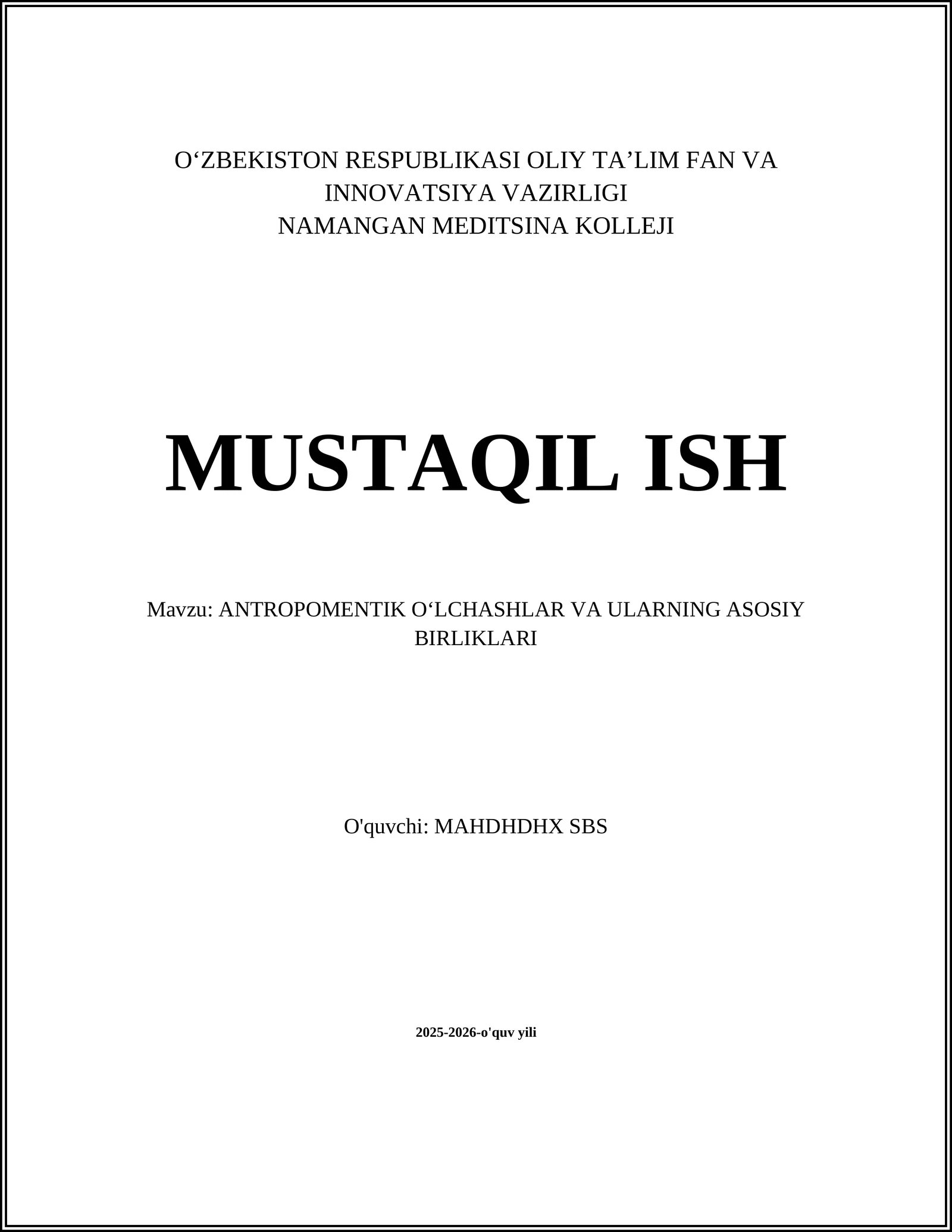 O‘ZBEKISTON RESPUBLIKASI OLIY TA’LIM FAN VA INNOVATSIYA VAZIRLIGI
NAMANGAN MEDITSINA KOLLEJI

MUSTAQIL ISH

Mavzu: ANTROPOMENTIK O‘LCHASHLAR VA ULARNING ASOSIY BIRLIKLARI

O'quvchi: MAHDHDHX SBS

2025-2026-o'quv yili